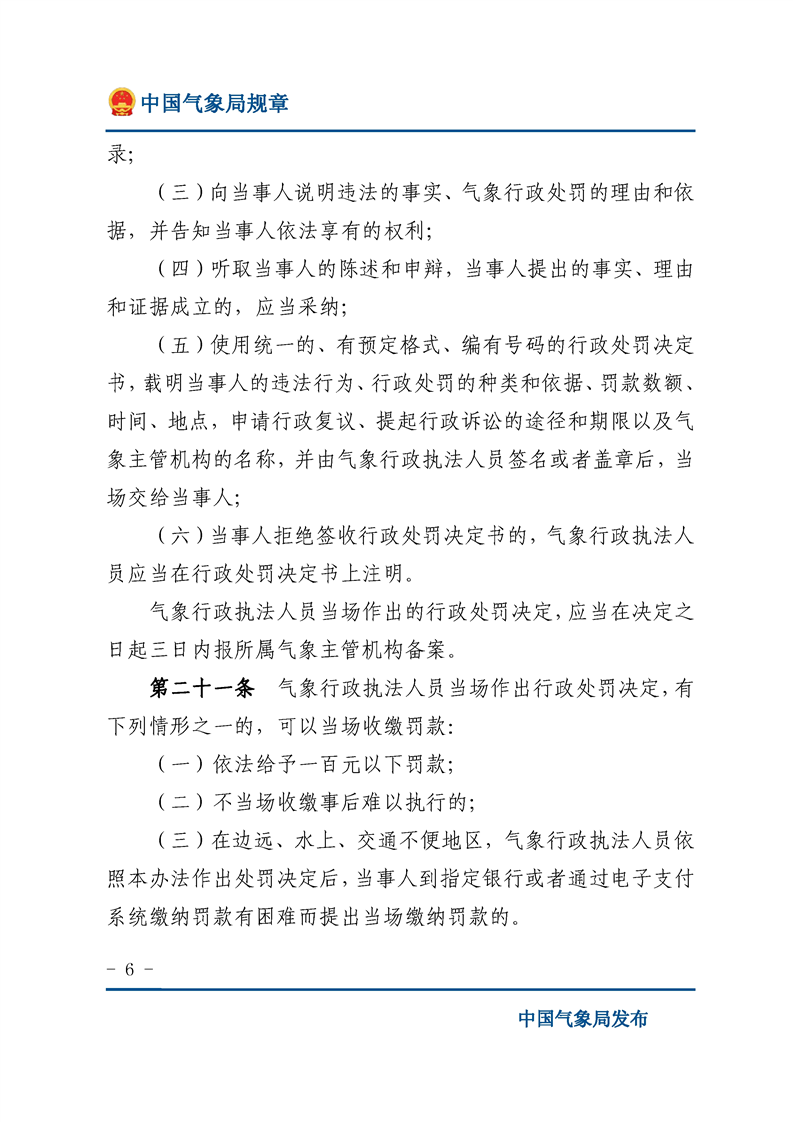 中国气象局规章

录；

（三）向当事人说明违法的事实、气象行政处罚的理由和依据，并告知当事人依法享有的权利；

（四）听取当事人的陈述和申辩，当事人提出的事实、理由和证据成立的，应当采纳；

（五）使用统一的、有预定格式、编有号码的行政处罚决定书，载明当事人的违法行为、行政处罚的种类和依据、罚款数额、时间、地点，申请行政复议、提起行政诉讼的途径和期限以及气象主管机构的名称，并由气象行政执法人员签名或者盖章后，当场交给当事人；

（六）当事人拒绝签收行政处罚决定书的，气象行政执法人员应当在行政处罚决定书上注明。

气象行政执法人员当场作出的行政处罚决定，应当在决定之日起三日内报所属气象主管机构备案。

第二十一条　气象行政执法人员当场作出行政处罚决定，有下列情形之一的，可以当场收缴罚款：

（一）依法给予一百元以下罚款；

（二）不当场收缴事后难以执行的；

（三）在边远、水上、交通不便地区，气象行政执法人员依照本办法作出处罚决定后，当事人到指定银行或者通过电子支付系统缴纳罚款有困难而提出当场缴纳罚款的。

－ 6 －

中国气象局发布